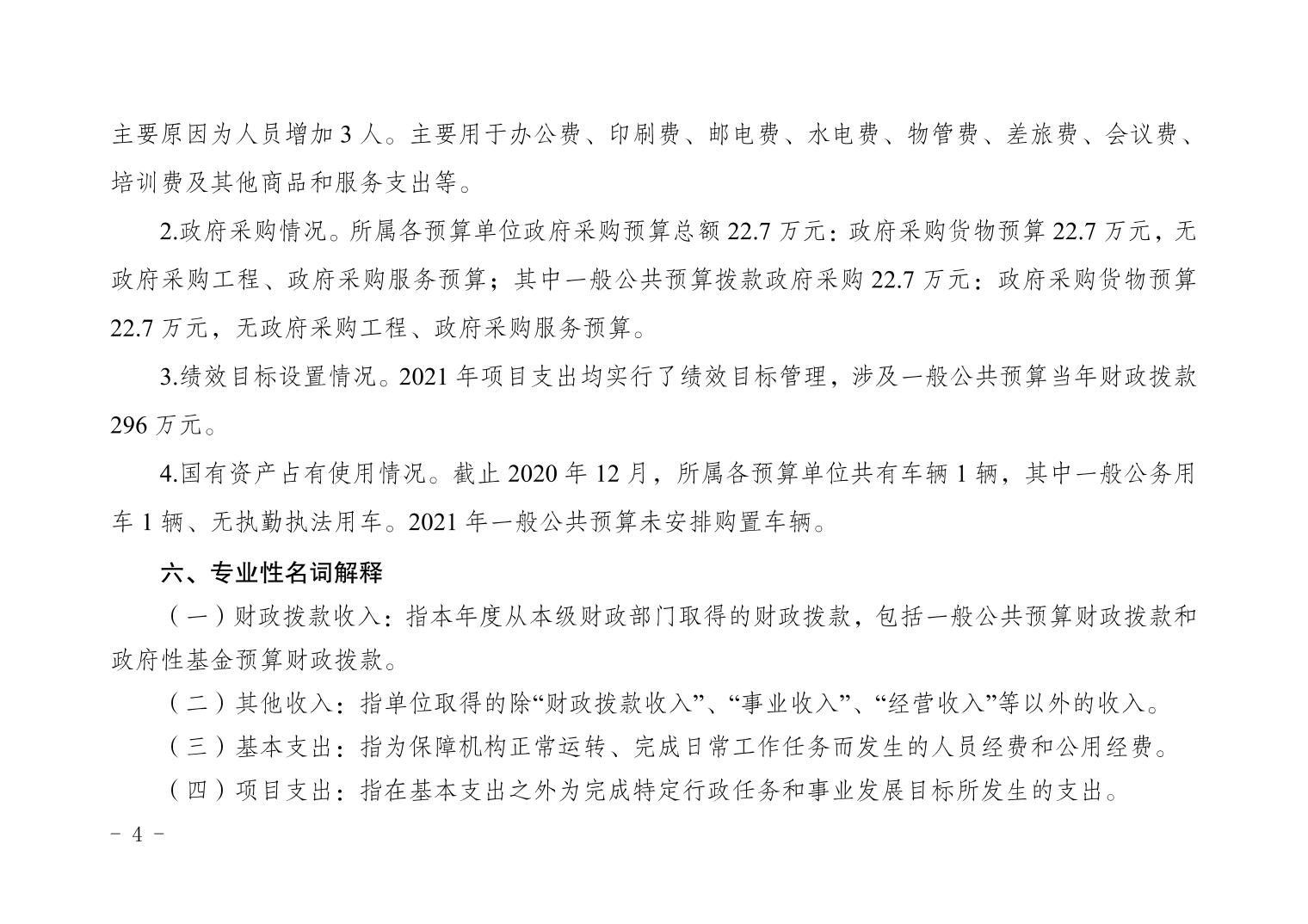 主要原因为人员增加 3 人。主要用于办公费、印刷费、邮电费、水电费、物管费、差旅费、会议费、培训费及其他商品和服务支出等。

2.政府采购情况。所属各预算单位政府采购预算总额 22.7 万元：政府采购货物预算 22.7 万元，无政府采购工程、政府采购服务预算；其中一般公共预算拨款政府采购 22.7 万元：政府采购货物预算 22.7 万元，无政府采购工程、政府采购服务预算。

3.绩效目标设置情况。2021 年项目支出均实行了绩效目标管理，涉及一般公共预算当年财政拨款 296 万元。

4.国有资产占有使用情况。截止 2020 年 12 月，所属各预算单位共有车辆 1 辆，其中一般公务用车 1 辆、无执勤执法用车。2021 年一般公共预算未安排购置车辆。

六、专业性名词解释

（一）财政拨款收入：指本年度从本级财政部门取得的财政拨款，包括一般公共预算财政拨款和政府性基金预算财政拨款。

（二）其他收入：指单位取得的除“财政拨款收入”、“事业收入”、“经营收入”等以外的收入。

（三）基本支出：指为保障机构正常运转、完成日常工作任务而发生的人员经费和公用经费。

（四）项目支出：指在基本支出之外为完成特定行政任务和事业发展目标所发生的支出。

－ 4 －